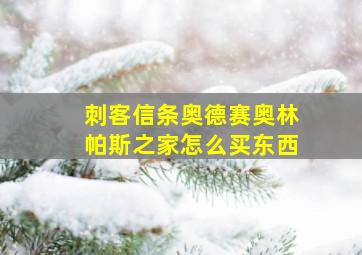 刺客信条奥德赛奥林帕斯之家怎么买东西